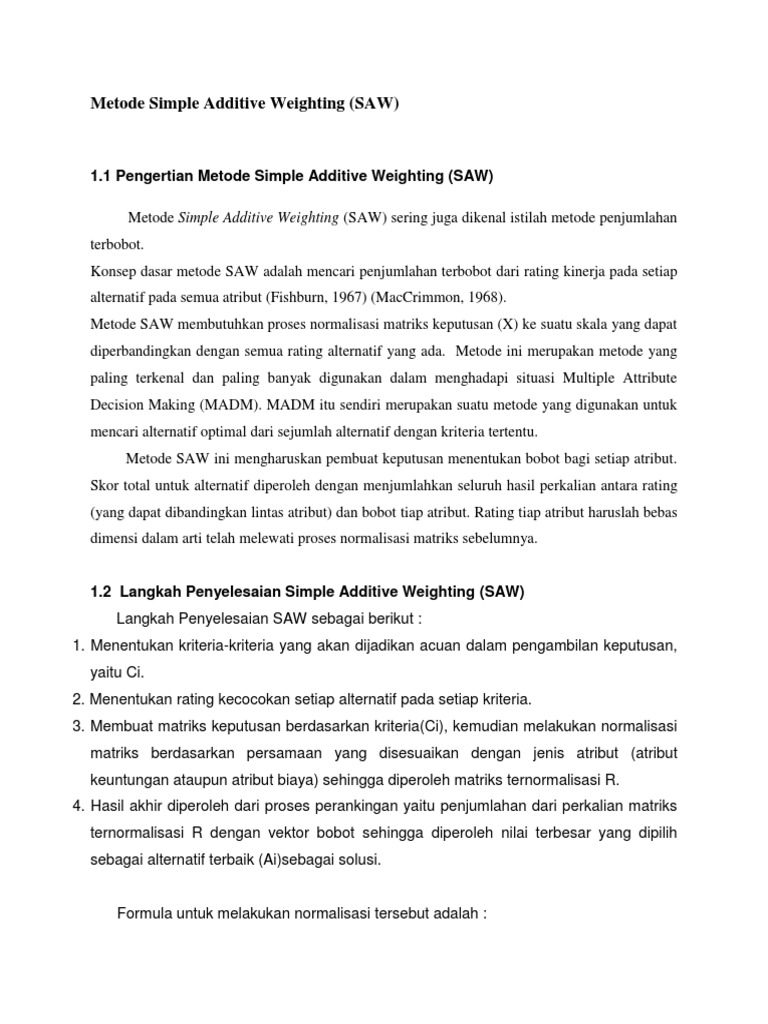 Metode Simple Additive Weighting (SAW)

1.1 Pengertian Metode Simple Additive Weighting (SAW)

Metode Simple Additive Weighting (SAW) sering juga dikenal istilah metode penjumlahan terbobot.
Konsep dasar metode SAW adalah mencari penjumlahan terbobot dari rating kinerja pada setiap alternatif pada semua atribut (Fishburn, 1967) (MacCrimmon, 1968).
Metode SAW membutuhkan proses normalisasi matriks keputusan (X) ke suatu skala yang dapat diperbandingkan dengan semua rating alternatif yang ada. Metode ini merupakan metode yang paling terkenal dan paling banyak digunakan dalam menghadapi situasi Multiple Attribute Decision Making (MADM). MADM itu sendiri merupakan suatu metode yang digunakan untuk mencari alternatif optimal dari sejumlah alternatif dengan kriteria tertentu.

Metode SAW ini mengharuskan pembuat keputusan menentukan bobot bagi setiap atribut. Skor total untuk alternatif diperoleh dengan menjumlahkan seluruh hasil perkalian antara rating (yang dapat dibandingkan lintas atribut) dan bobot tiap atribut. Rating tiap atribut haruslah bebas dimensi dalam arti telah melewati proses normalisasi matriks sebelumnya.

1.2 Langkah Penyelesaian Simple Additive Weighting (SAW)

Langkah Penyelesaian SAW sebagai berikut :
1. Menentukan kriteria-kriteria yang akan dijadikan acuan dalam pengambilan keputusan, yaitu Ci.
2. Menentukan rating kecocokan setiap alternatif pada setiap kriteria.
3. Membuat matriks keputusan berdasarkan kriteria(Ci), kemudian melakukan normalisasi matriks berdasarkan persamaan yang disesuaikan dengan jenis atribut (atribut keuntungan ataupun atribut biaya) sehingga diperoleh matriks ternormalisasi R.
4. Hasil akhir diperoleh dari proses perankingan yaitu penjumlahan dari perkalian matriks ternormalisasi R dengan vektor bobot sehingga diperoleh nilai terbesar yang dipilih sebagai alternatif terbaik (Ai)sebagai solusi.

Formula untuk melakukan normalisasi tersebut adalah :